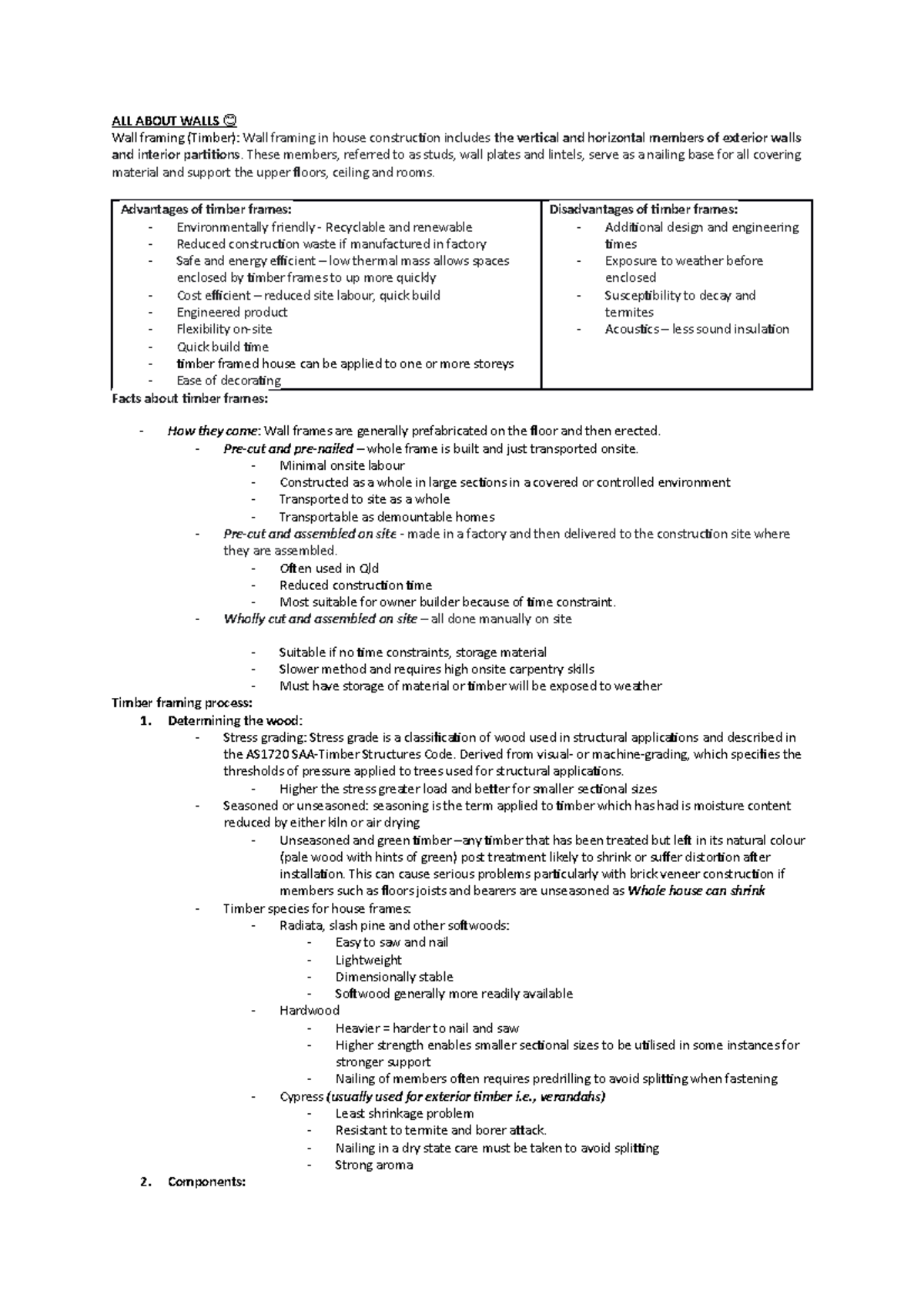 ALL ABOUT WALLS 😊
Wall framing (Timber): Wall framing in house construction includes the vertical and horizontal members of exterior walls and interior partitions. These members, referred to as studs, wall plates and lintels, serve as a nailing base for all covering material and support the upper floors, ceiling and rooms.

| Advantages of timber frames: - Environmentally friendly - Recyclable and renewable - Reduced construction waste if manufactured in factory - Safe and energy efficient – low thermal mass allows spaces enclosed by timber frames to up more quickly - Cost efficient – reduced site labour, quick build - Engineered product - Flexibility on-site - Quick build time - timber framed house can be applied to one or more storeys - Ease of decorating | Disadvantages of timber frames: - Additional design and engineering times - Exposure to weather before enclosed - Susceptibility to decay and termites - Acoustics – less sound insulation |
|---|---|

Facts about timber frames:

- How they come: Wall frames are generally prefabricated on the floor and then erected.
- Pre-cut and pre-nailed – whole frame is built and just transported onsite.
- Minimal onsite labour
- Constructed as a whole in large sections in a covered or controlled environment
- Transported to site as a whole
- Transportable as demountable homes
- Pre-cut and assembled on site - made in a factory and then delivered to the construction site where they are assembled.
- Often used in Qld
- Reduced construction time
- Most suitable for owner builder because of time constraint.
- Wholly cut and assembled on site – all done manually on site

- Suitable if no time constraints, storage material
- Slower method and requires high onsite carpentry skills
- Must have storage of material or timber will be exposed to weather

Timber framing process:
1. Determining the wood:
- Stress grading: Stress grade is a classification of wood used in structural applications and described in the AS1720 SAA-Timber Structures Code. Derived from visual- or machine-grading, which specifies the thresholds of pressure applied to trees used for structural applications.
- Higher the stress greater load and better for smaller sectional sizes
- Seasoned or unseasoned: seasoning is the term applied to timber which has had is moisture content reduced by either kiln or air drying
- Unseasoned and green timber –any timber that has been treated but left in its natural colour (pale wood with hints of green) post treatment likely to shrink or suffer distortion after installation. This can cause serious problems particularly with brick veneer construction if members such as floors joists and bearers are unseasoned as Whole house can shrink
- Timber species for house frames:
- Radiata, slash pine and other softwoods:
- Easy to saw and nail
- Lightweight
- Dimensionally stable
- Softwood generally more readily available
- Hardwood
- Heavier = harder to nail and saw
- Higher strength enables smaller sectional sizes to be utilised in some instances for stronger support
- Nailing of members often requires predrilling to avoid splitting when fastening
- Cypress (usually used for exterior timber i.e., verandahs)
- Least shrinkage problem
- Resistant to termite and borer attack.
- Nailing in a dry state care must be taken to avoid splitting
- Strong aroma
2. Components: